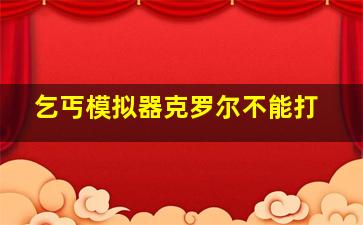 乞丐模拟器克罗尔不能打